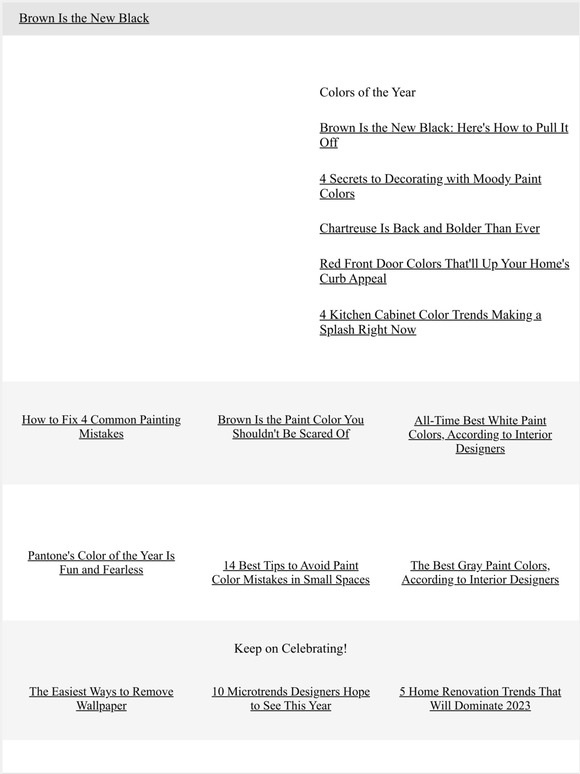 Brown Is the New Black

Colors of the Year

Brown Is the New Black: Here's How to Pull It Off

4 Secrets to Decorating with Moody Paint Colors

Chartreuse Is Back and Bolder Than Ever

Red Front Door Colors That'll Up Your Home's Curb Appeal

4 Kitchen Cabinet Color Trends Making a Splash Right Now

How to Fix 4 Common Painting Mistakes

Brown Is the Paint Color You Shouldn't Be Scared Of

All-Time Best White Paint Colors, According to Interior Designers

Pantone's Color of the Year Is Fun and Fearless

14 Best Tips to Avoid Paint Color Mistakes in Small Spaces

The Best Gray Paint Colors, According to Interior Designers

Keep on Celebrating!

The Easiest Ways to Remove Wallpaper

10 Microtrends Designers Hope to See This Year

5 Home Renovation Trends That Will Dominate 2023